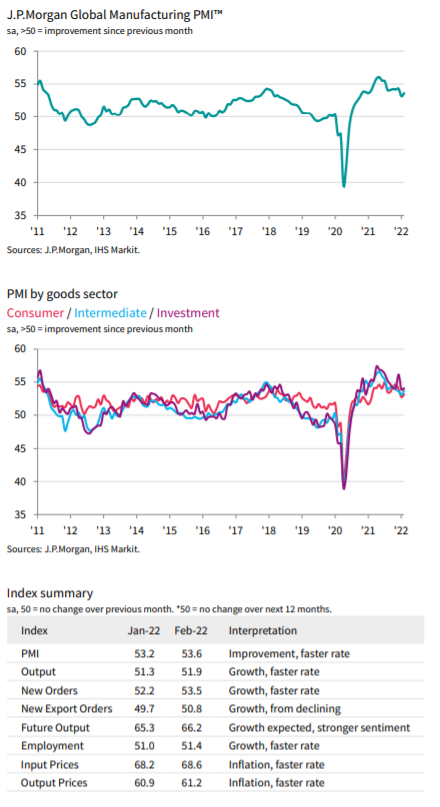 J.P.Morgan Global Manufacturing PMI™
sa, >50 = improvement since previous month

60
55
50
45
40
35

'11 '12 '13 '14 '15 '16 '17 '18 '19 '20 '21 '22

Sources: J.P.Morgan, IHS Markit.

PMI by goods sector
Consumer / Intermediate / Investment
sa, >50 = improvement since previous month

60
55
50
45
40
35

'11 '12 '13 '14 '15 '16 '17 '18 '19 '20 '21 '22

Sources: J.P.Morgan, IHS Markit.

Index summary
sa, 50 = no change over previous month. *50 = no change over next 12 months.

| Index | Jan-22 | Feb-22 | Interpretation |
|---|---|---|---|
| PMI | 53.2 | 53.6 | Improvement, faster rate |
| Output | 51.3 | 51.9 | Growth, faster rate |
| New Orders | 52.2 | 53.5 | Growth, faster rate |
| New Export Orders | 49.7 | 50.8 | Growth, from declining |
| Future Output | 65.3 | 66.2 | Growth expected, stronger sentiment |
| Employment | 51.0 | 51.4 | Growth, faster rate |
| Input Prices | 68.2 | 68.6 | Inflation, faster rate |
| Output Prices | 60.9 | 61.2 | Inflation, faster rate |